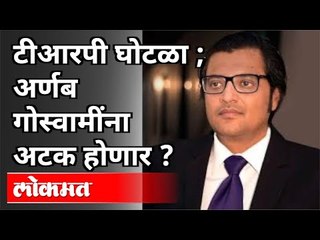 टीआरपी घोटळा ;
अर्णब
गोस्वामींना
अटक होणार ?

लोकमत